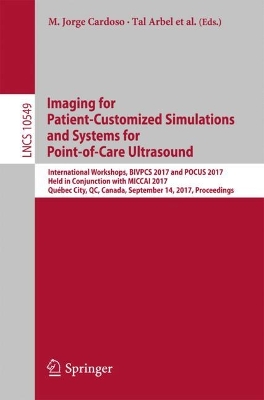 M. Jorge Cardoso · Tal Arbel et al. (Eds.)

LNCS 10549

Imaging for Patient-Customized Simulations and Systems for Point-of-Care Ultrasound

International Workshops, BIVPCS 2017 and POCUS 2017
Held in Conjunction with MICCAI 2017
Québec City, QC, Canada, September 14, 2017, Proceedings

Springer